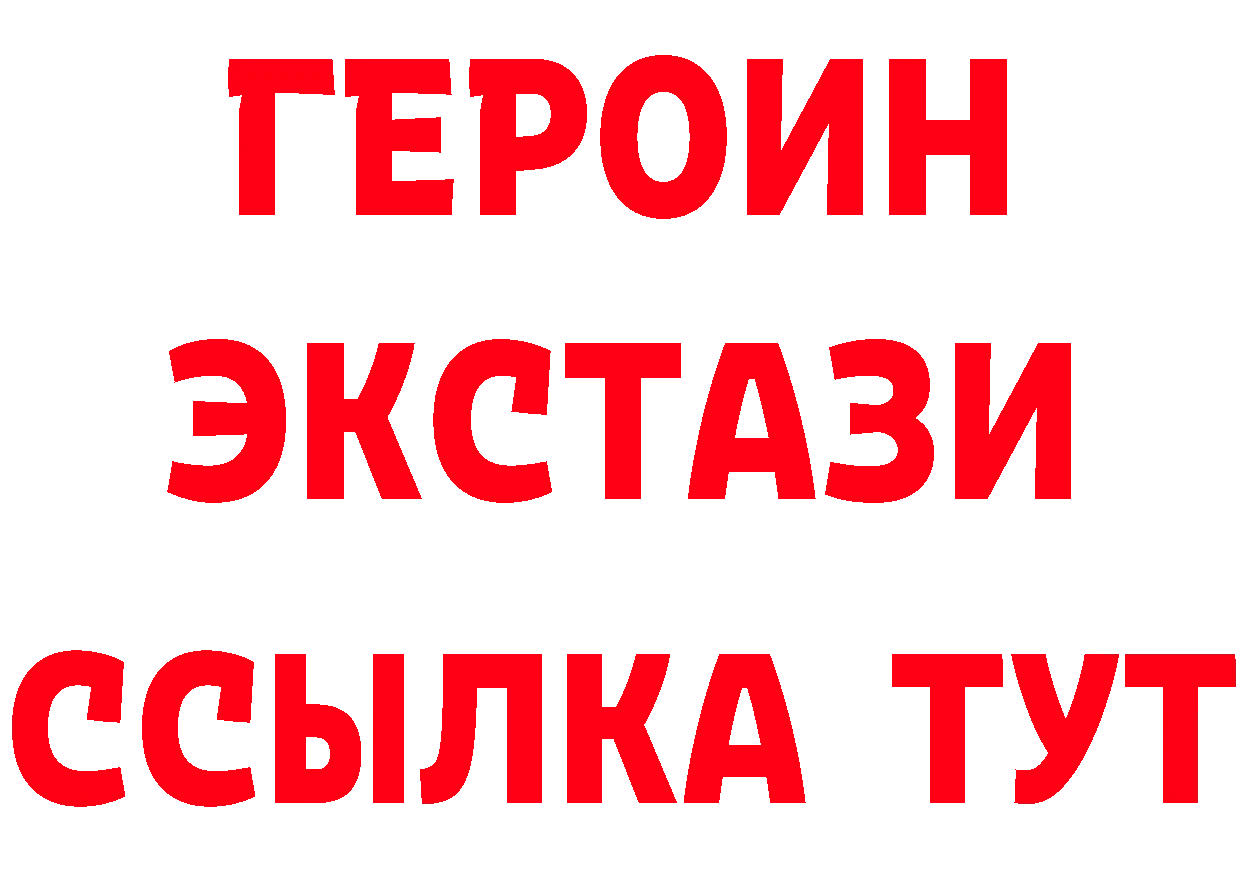 ГЕРОИН
ЭКСТАЗИ
ССЫЛКА ТУТ